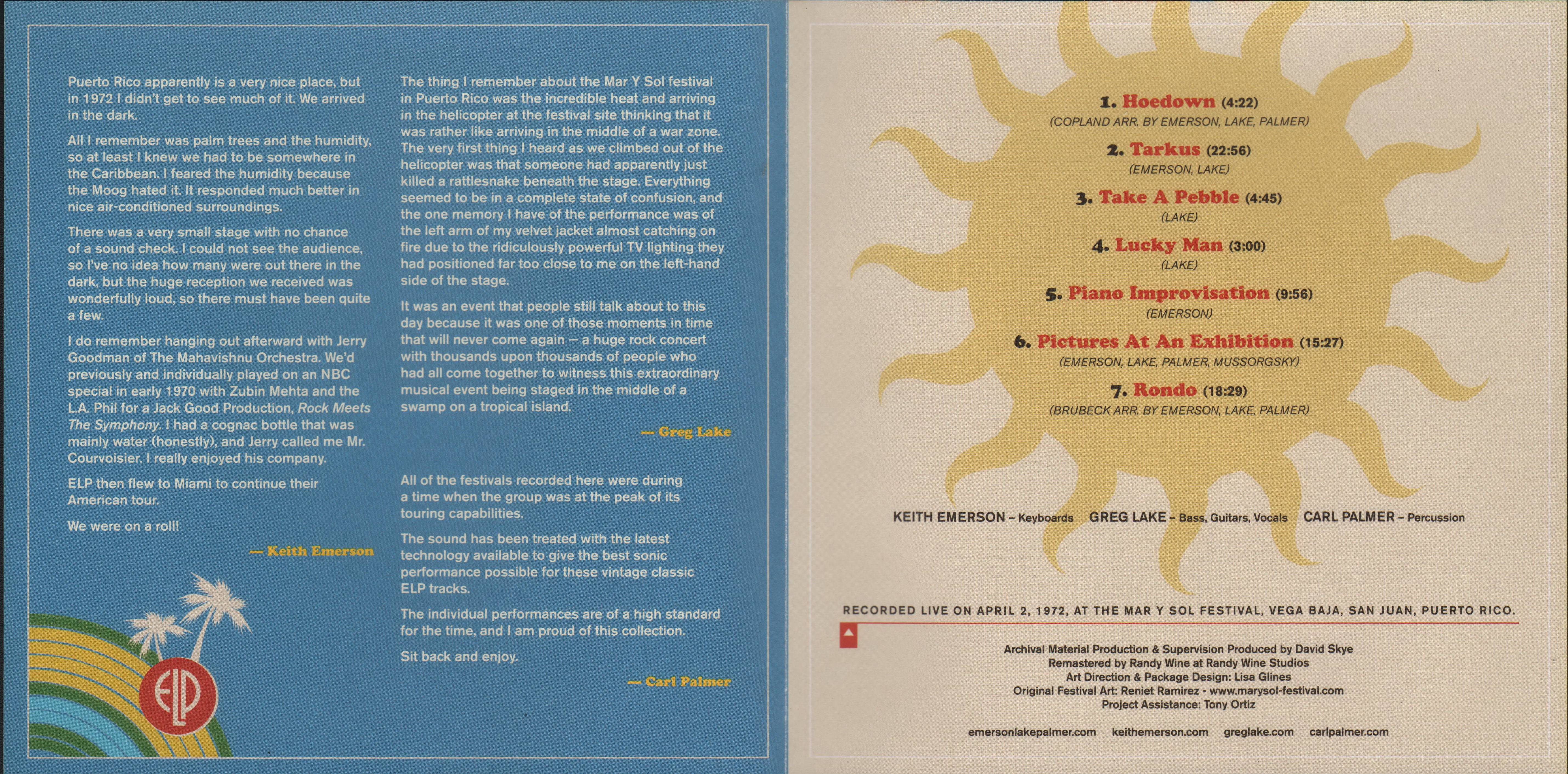 Puerto Rico apparently is a very nice place, but in 1972 I didn't get to see much of it. We arrived in the dark.

All I remember was palm trees and the humidity, so at least I knew we had to be somewhere in the Caribbean. I feared the humidity because the Moog hated it. It responded much better in nice air-conditioned surroundings.

There was a very small stage with no chance of a sound check. I could not see the audience, so I've no idea how many were out there in the dark, but the huge reception we received was wonderfully loud, so there must have been quite a few.

I do remember hanging out afterward with Jerry Goodman of The Mahavishnu Orchestra. We'd previously and individually played on an NBC special in early 1970 with Zubin Mehta and the L.A. Phil for a Jack Good Production, Rock Meets The Symphony. I had a cognac bottle that was mainly water (honestly), and Jerry called me Mr. Courvoisier. I really enjoyed his company.

ELP then flew to Miami to continue their American tour.

We were on a roll!

— Keith Emerson

ELP

The thing I remember about the Mar Y Sol festival in Puerto Rico was the incredible heat and arriving in the helicopter at the festival site thinking that it was rather like arriving in the middle of a war zone. The very first thing I heard as we climbed out of the helicopter was that someone had apparently just killed a rattlesnake beneath the stage. Everything seemed to be in a complete state of confusion, and the one memory I have of the performance was of the left arm of my velvet jacket almost catching on fire due to the ridiculously powerful TV lighting they had positioned far too close to me on the left-hand side of the stage.

It was an event that people still talk about to this day because it was one of those moments in time that will never come again – a huge rock concert with thousands upon thousands of people who had all come together to witness this extraordinary musical event being staged in the middle of a swamp on a tropical island.

— Greg Lake

All of the festivals recorded here were during a time when the group was at the peak of its touring capabilities.

The sound has been treated with the latest technology available to give the best sonic performance possible for these vintage classic ELP tracks.

The individual performances are of a high standard for the time, and I am proud of this collection.

Sit back and enjoy.

— Carl Palmer

1. Hoedown (4:22)
(COPLAND ARR. BY EMERSON, LAKE, PALMER)

2. Tarkus (22:56)
(EMERSON, LAKE)

3. Take A Pebble (4:45)
(LAKE)

4. Lucky Man (3:00)
(LAKE)

5. Piano Improvisation (9:56)
(EMERSON)

6. Pictures At An Exhibition (15:27)
(EMERSON, LAKE, PALMER, MUSSORGSKY)

7. Rondo (18:29)
(BRUBECK ARR. BY EMERSON, LAKE, PALMER)

KEITH EMERSON – Keyboards GREG LAKE – Bass, Guitars, Vocals CARL PALMER – Percussion

RECORDED LIVE ON APRIL 2, 1972, AT THE MAR Y SOL FESTIVAL, VEGA BAJA, SAN JUAN, PUERTO RICO.

Archival Material Production & Supervision Produced by David Skye
Remastered by Randy Wine at Randy Wine Studios
Art Direction & Package Design: Lisa Glines
Original Festival Art: Reniet Ramirez - www.marysol-festival.com
Project Assistance: Tony Ortiz

emersonlakepalmer.com keithemerson.com greglake.com carlpalmer.com